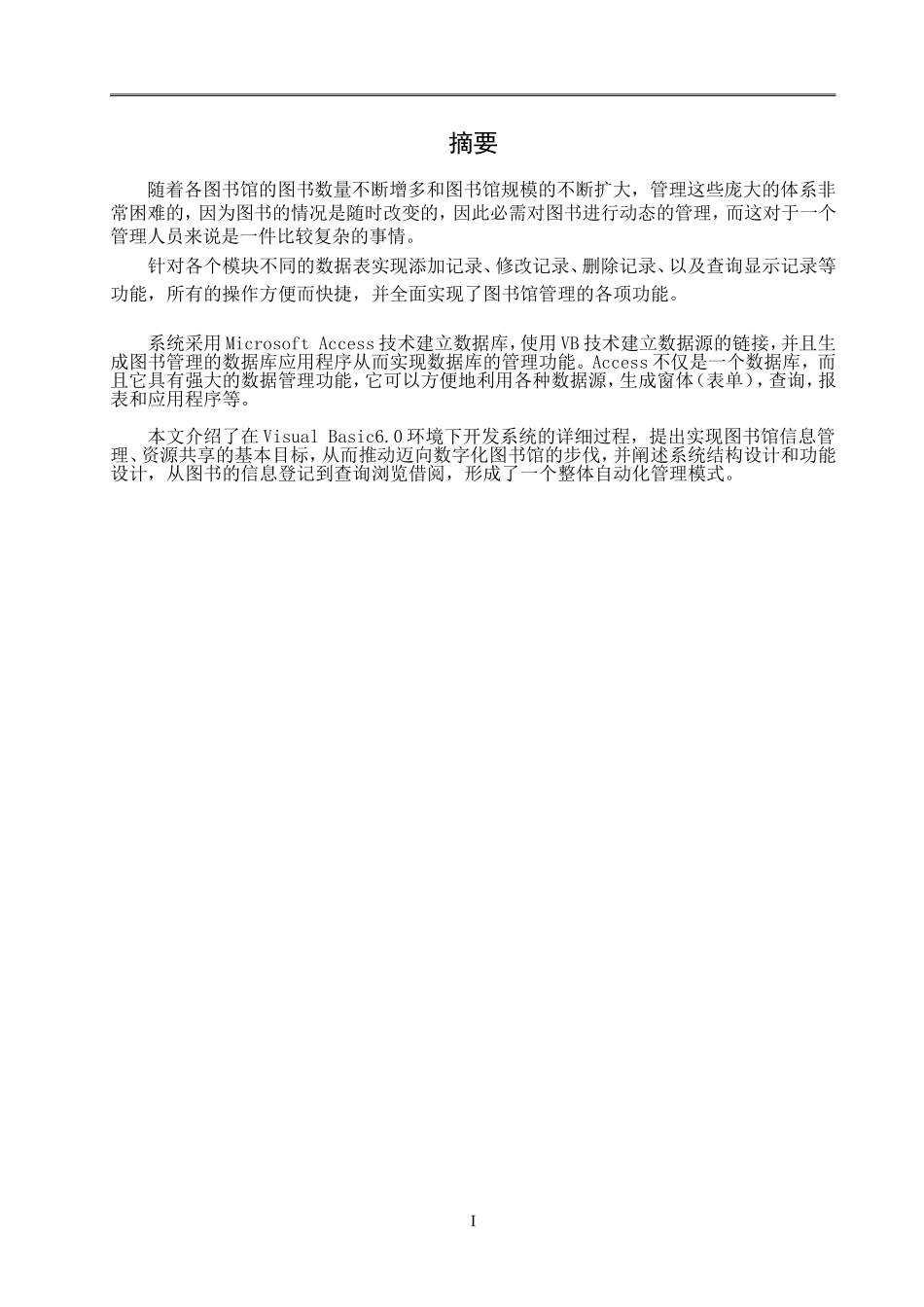 摘要

随着各图书馆的图书数量不断增多和图书馆规模的不断扩大，管理这些庞大的体系非常困难的，因为图书的情况是随时改变的，因此必需对图书进行动态的管理，而这对于一个管理人员来说是一件比较复杂的事情。

针对各个模块不同的数据表实现添加记录、修改记录、删除记录、以及查询显示记录等功能，所有的操作方便而快捷，并全面实现了图书馆管理的各项功能。

系统采用Microsoft Access技术建立数据库，使用VB技术建立数据源的链接，并且生成图书管理的数据库应用程序从而实现数据库的管理功能。Access不仅是一个数据库，而且它具有强大的数据管理功能，它可以方便地利用各种数据源，生成窗体（表单），查询，报表和应用程序等。

本文介绍了在Visual Basic6.0环境下开发系统的详细过程，提出实现图书馆信息管理、资源共享的基本目标，从而推动迈向数字化图书馆的步伐，并阐述系统结构设计和功能设计，从图书的信息登记到查询浏览借阅，形成了一个整体自动化管理模式。

I